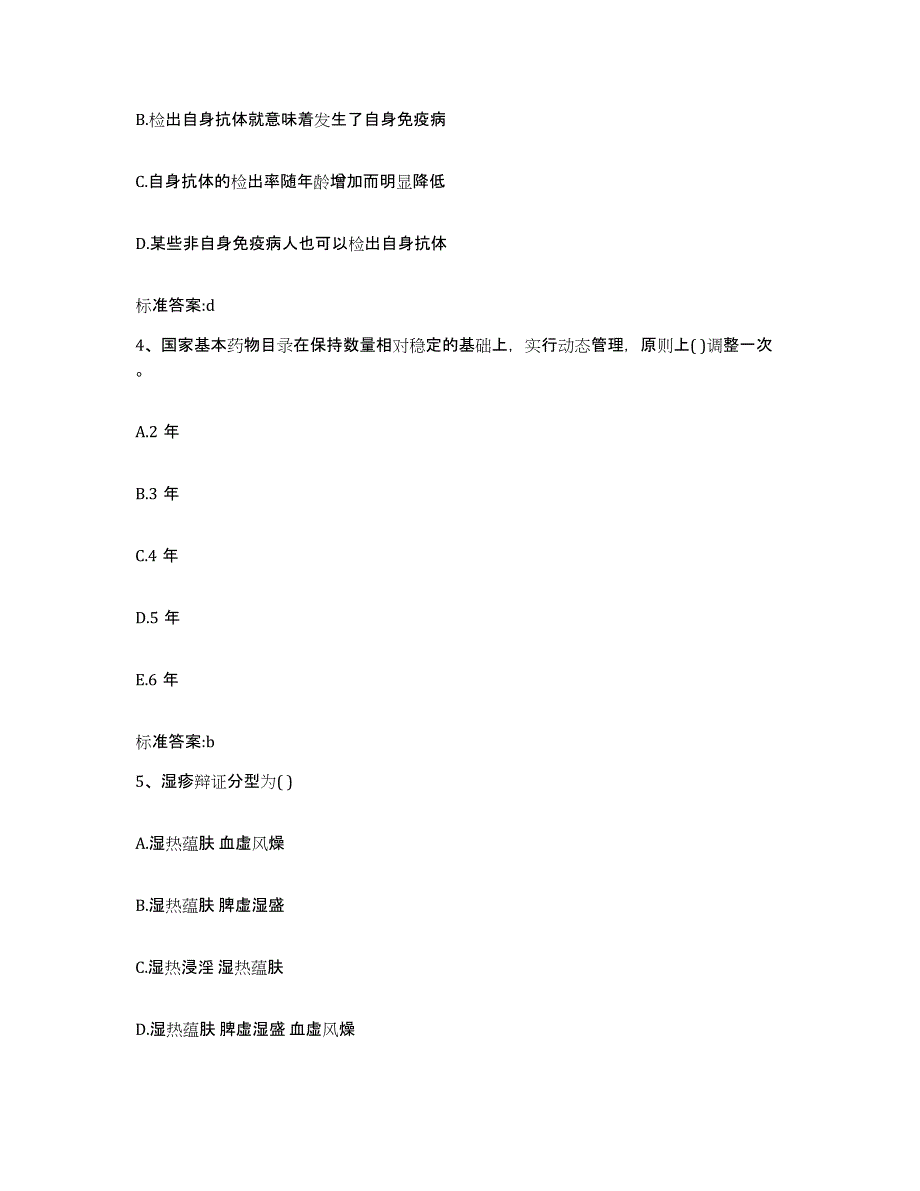 B.检出自身抗体就意味着发生了自身免疫病

C.自身抗体的检出率随年龄增加而明显降低

D.某些非自身免疫病人也可以检出自身抗体

标准答案:d

4、国家基本药物目录在保持数量相对稳定的基础上，实行动态管理，原则上( )调整一次。

A.2 年

B.3 年

C.4 年

D.5 年

E.6 年

标准答案:b

5、湿疹辩证分型为( )

A.湿热蕴肤 血虚风燥

B.湿热蕴肤 脾虚湿盛

C.湿热浸淫 湿热蕴肤

D.湿热蕴肤 脾虚湿盛 血虚风燥